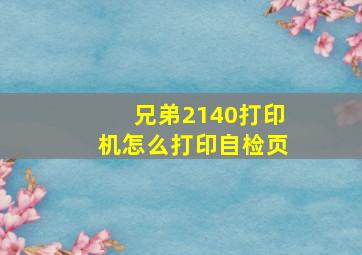 兄弟2140打印机怎么打印自检页